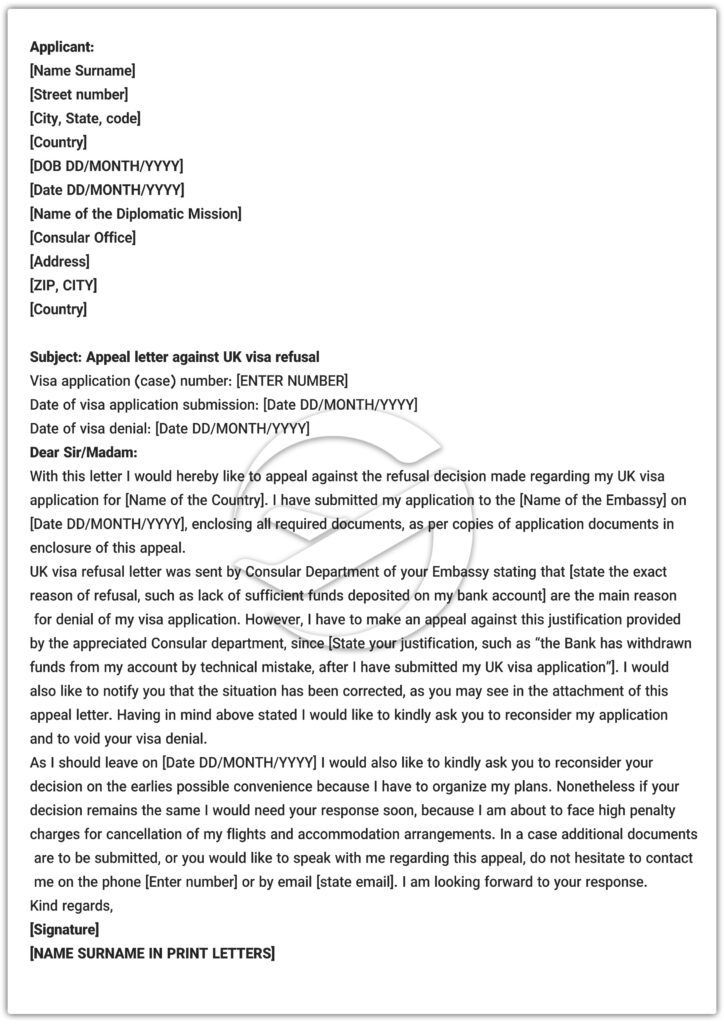 Applicant:
[Name Surname]
[Street number]
[City, State, code]
[Country]
[DOB DD/MONTH/YYYY]
[Date DD/MONTH/YYYY]
[Name of the Diplomatic Mission]
[Consular Office]
[Address]
[ZIP, CITY]
[Country]

Subject: Appeal letter against UK visa refusal
Visa application (case) number: [ENTER NUMBER]
Date of visa application submission: [Date DD/MONTH/YYYY]
Date of visa denial: [Date DD/MONTH/YYYY]
Dear Sir/Madam:
With this letter I would hereby like to appeal against the refusal decision made regarding my UK visa application for [Name of the Country]. I have submitted my application to the [Name of the Embassy] on [Date DD/MONTH/YYYY], enclosing all required documents, as per copies of application documents in enclosure of this appeal.
UK visa refusal letter was sent by Consular Department of your Embassy stating that [state the exact reason of refusal, such as lack of sufficient funds deposited on my bank account] are the main reason for denial of my visa application. However, I have to make an appeal against this justification provided by the appreciated Consular department, since [State your justification, such as "the Bank has withdrawn funds from my account by technical mistake, after I have submitted my UK visa application"]. I would also like to notify you that the situation has been corrected, as you may see in the attachment of this appeal letter. Having in mind above stated I would like to kindly ask you to reconsider my application and to void your visa denial.
As I should leave on [Date DD/MONTH/YYYY] I would also like to kindly ask you to reconsider your decision on the earlies possible convenience because I have to organize my plans. Nonetheless if your decision remains the same I would need your response soon, because I am about to face high penalty charges for cancellation of my flights and accommodation arrangements. In a case additional documents are to be submitted, or you would like to speak with me regarding this appeal, do not hesitate to contact me on the phone [Enter number] or by email [state email]. I am looking forward to your response.
Kind regards,
[Signature]
[NAME SURNAME IN PRINT LETTERS]